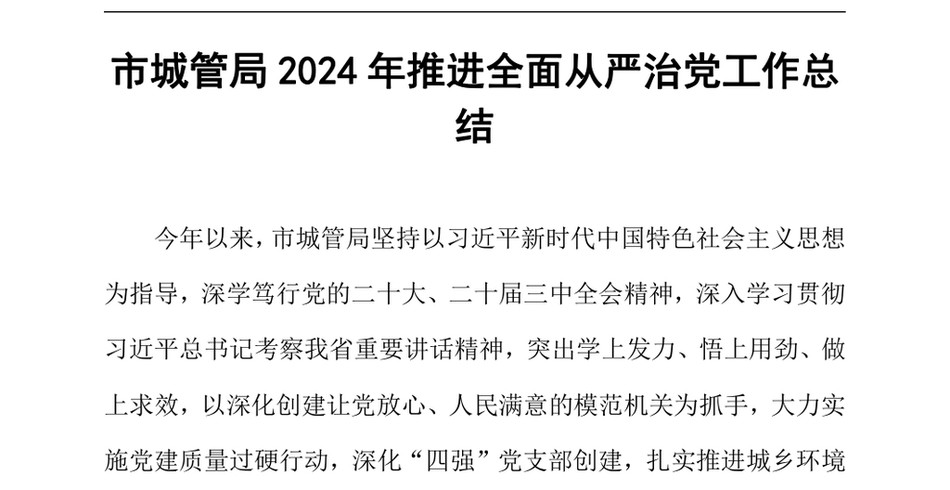 市城管局 2024 年推进全面从严治党工作总结

今年以来，市城管局坚持以习近平新时代中国特色社会主义思想为指导，深学笃行党的二十大、二十届三中全会精神，深入学习贯彻习近平总书记考察我省重要讲话精神，突出学上发力、悟上用劲、做上求效，以深化创建让党放心、人民满意的模范机关为抓手，大力实施党建质量过硬行动，深化“四强”党支部创建，扎实推进城乡环境